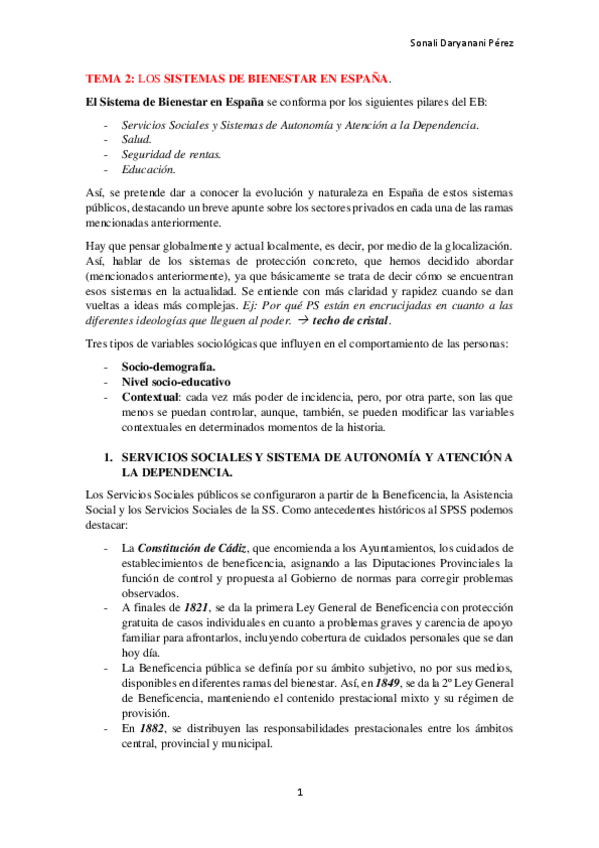 Sonali Daryanani Pérez

TEMA 2: LOS SISTEMAS DE BIENESTAR EN ESPAÑA.

El Sistema de Bienestar en España se conforma por los siguientes pilares del EB:

- Servicios Sociales y Sistemas de Autonomía y Atención a la Dependencia.
- Salud.
- Seguridad de rentas.
- Educación.

Así, se pretende dar a conocer la evolución y naturaleza en España de estos sistemas públicos, destacando un breve apunte sobre los sectores privados en cada una de las ramas mencionadas anteriormente.

Hay que pensar globalmente y actual localmente, es decir, por medio de la glocalización. Así, hablar de los sistemas de protección concreto, que hemos decidido abordar (mencionados anteriormente), ya que básicamente se trata de decir cómo se encuentran esos sistemas en la actualidad. Se entiende con más claridad y rapidez cuando se dan vueltas a ideas más complejas. Ej: Por qué PS están en encrucijadas en cuanto a las diferentes ideologías que lleguen al poder. → techo de cristal.

Tres tipos de variables sociológicas que influyen en el comportamiento de las personas:

- Socio-demografía.
- Nivel socio-educativo
- Contextual: cada vez más poder de incidencia, pero, por otra parte, son las que menos se puedan controlar, aunque, también, se pueden modificar las variables contextuales en determinados momentos de la historia.

1. SERVICIOS SOCIALES Y SISTEMA DE AUTONOMÍA Y ATENCIÓN A LA DEPENDENCIA.

Los Servicios Sociales públicos se configuraron a partir de la Beneficencia, la Asistencia Social y los Servicios Sociales de la SS. Como antecedentes históricos al SPSS podemos destacar:

- La Constitución de Cádiz, que encomienda a los Ayuntamientos, los cuidados de establecimientos de beneficencia, asignando a las Diputaciones Provinciales la función de control y propuesta al Gobierno de normas para corregir problemas observados.
- A finales de 1821, se da la primera Ley General de Beneficencia con protección gratuita de casos individuales en cuanto a problemas graves y carencia de apoyo familiar para afrontarlos, incluyendo cobertura de cuidados personales que se dan hoy día.
- La Beneficencia pública se definía por su ámbito subjetivo, no por sus medios, disponibles en diferentes ramas del bienestar. Así, en 1849, se da la 2º Ley General de Beneficencia, manteniendo el contenido prestacional mixto y su régimen de provisión.
- En 1882, se distribuyen las responsabilidades prestacionales entre los ámbitos central, provincial y municipal.

1